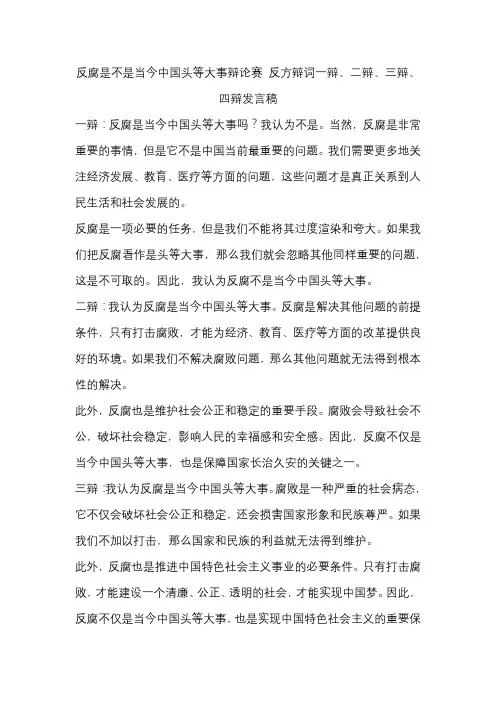 反腐是不是当今中国头等大事辩论赛 反方辩词一辩、二辩、三辩、四辩发言稿

一辩：反腐是当今中国头等大事吗？我认为不是。当然，反腐是非常重要的事情，但是它不是中国当前最重要的问题。我们需要更多地关注经济发展、教育、医疗等方面的问题，这些问题才是真正关系到人民生活和社会发展的。

反腐是一项必要的任务，但是我们不能将其过度渲染和夸大。如果我们把反腐看作是头等大事，那么我们就会忽略其他同样重要的问题，这是不可取的。因此，我认为反腐不是当今中国头等大事。

二辩：我认为反腐是当今中国头等大事。反腐是解决其他问题的前提条件，只有打击腐败，才能为经济、教育、医疗等方面的改革提供良好的环境。如果我们不解决腐败问题，那么其他问题就无法得到根本性的解决。

此外，反腐也是维护社会公正和稳定的重要手段。腐败会导致社会不公，破坏社会稳定，影响人民的幸福感和安全感。因此，反腐不仅是当今中国头等大事，也是保障国家长治久安的关键之一。

三辩：我认为反腐是当今中国头等大事。腐败是一种严重的社会病态，它不仅会破坏社会公正和稳定，还会损害国家形象和民族尊严。如果我们不加以打击，那么国家和民族的利益就无法得到维护。

此外，反腐也是推进中国特色社会主义事业的必要条件。只有打击腐败，才能建设一个清廉、公正、透明的社会，才能实现中国梦。因此，反腐不仅是当今中国头等大事，也是实现中国特色社会主义的重要保